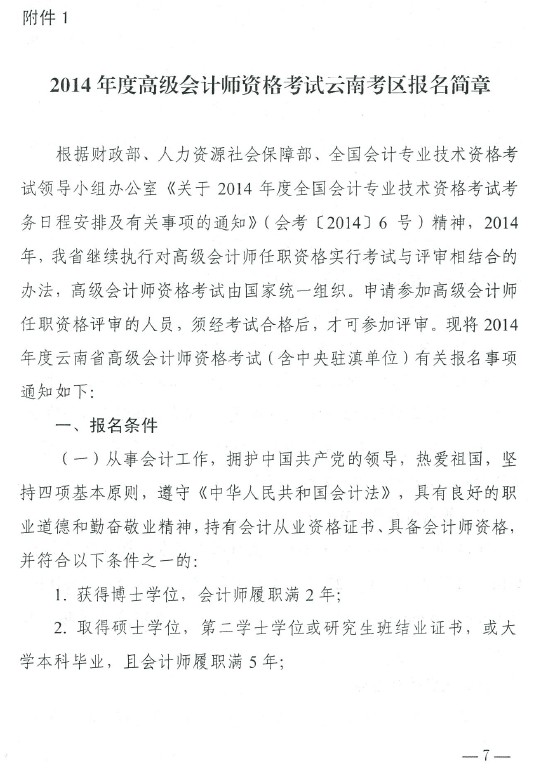 附件 1

2014 年度高级会计师资格考试云南考区报名简章

根据财政部、人力资源社会保障部、全国会计专业技术资格考试领导小组办公室《关于 2014 年度全国会计专业技术资格考试考务日程安排及有关事项的通知》（会考〔2014〕6 号）精神，2014 年，我省继续执行对高级会计师任职资格实行考试与评审相结合的办法，高级会计师资格考试由国家统一组织。申请参加高级会计师任职资格评审的人员，须经考试合格后，才可参加评审。现将 2014 年度云南省高级会计师资格考试（含中央驻滇单位）有关报名事项通知如下：

一、报名条件

（一）从事会计工作，拥护中国共产党的领导，热爱祖国，坚持四项基本原则，遵守《中华人民共和国会计法》，具有良好的职业道德和勤奋敬业精神，持有会计从业资格证书、具备会计师资格，并符合以下条件之一的：

1. 获得博士学位，会计师履职满 2 年；

2. 取得硕士学位，第二学士学位或研究生班结业证书，或大学本科毕业，且会计师履职满 5 年；

— 7 —